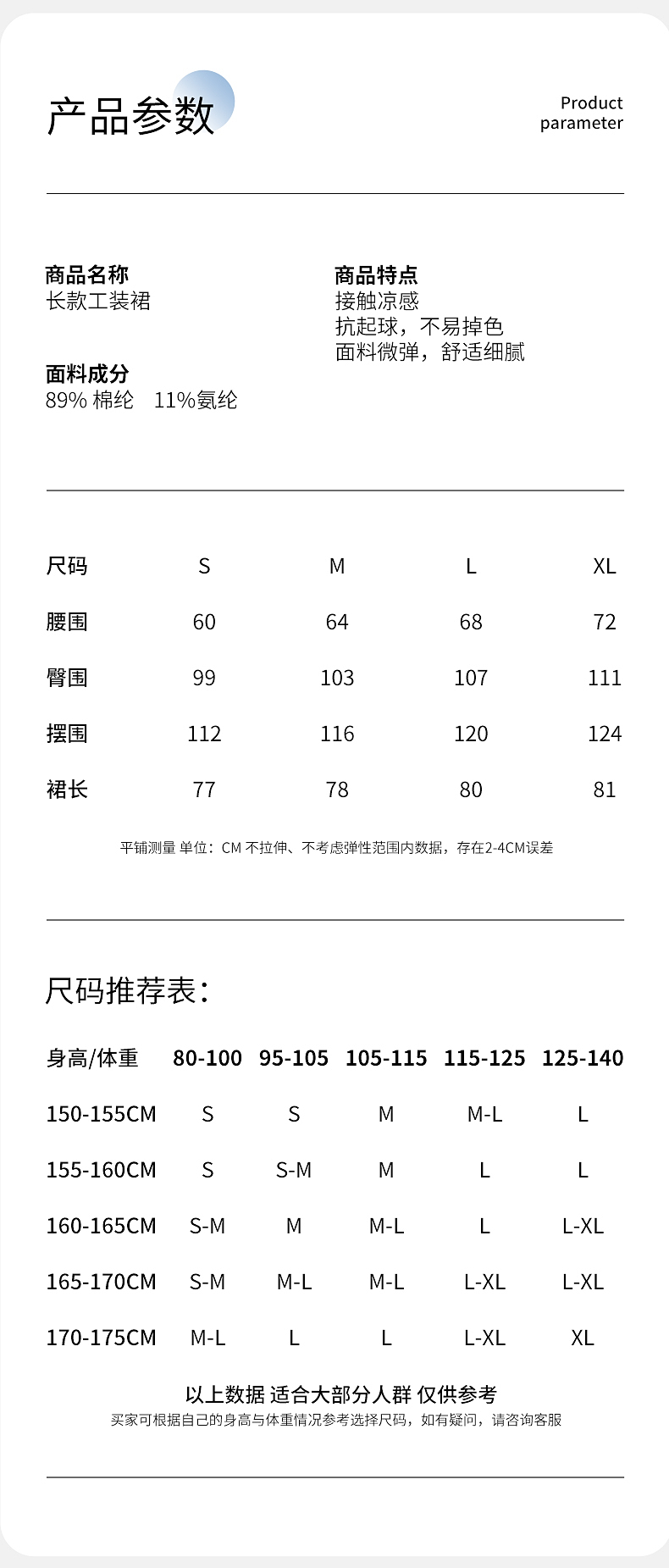 产品参数

Product parameter

商品名称
长款工装裙

面料成分
89% 棉纶　11%氨纶

商品特点
接触凉感
抗起球，不易掉色
面料微弹，舒适细腻

| 尺码 | S | M | L | XL |
|---|---|---|---|---|
| 腰围 | 60 | 64 | 68 | 72 |
| 臀围 | 99 | 103 | 107 | 111 |
| 摆围 | 112 | 116 | 120 | 124 |
| 裙长 | 77 | 78 | 80 | 81 |

平铺测量 单位：CM 不拉伸、不考虑弹性范围内数据，存在2-4CM误差

尺码推荐表：

| 身高/体重 | 80-100 | 95-105 | 105-115 | 115-125 | 125-140 |
|---|---|---|---|---|---|
| 150-155CM | S | S | M | M-L | L |
| 155-160CM | S | S-M | M | L | L |
| 160-165CM | S-M | M | M-L | L | L-XL |
| 165-170CM | S-M | M-L | M-L | L-XL | L-XL |
| 170-175CM | M-L | L | L | L-XL | XL |

以上数据 适合大部分人群 仅供参考
买家可根据自己的身高与体重情况参考选择尺码，如有疑问，请咨询客服